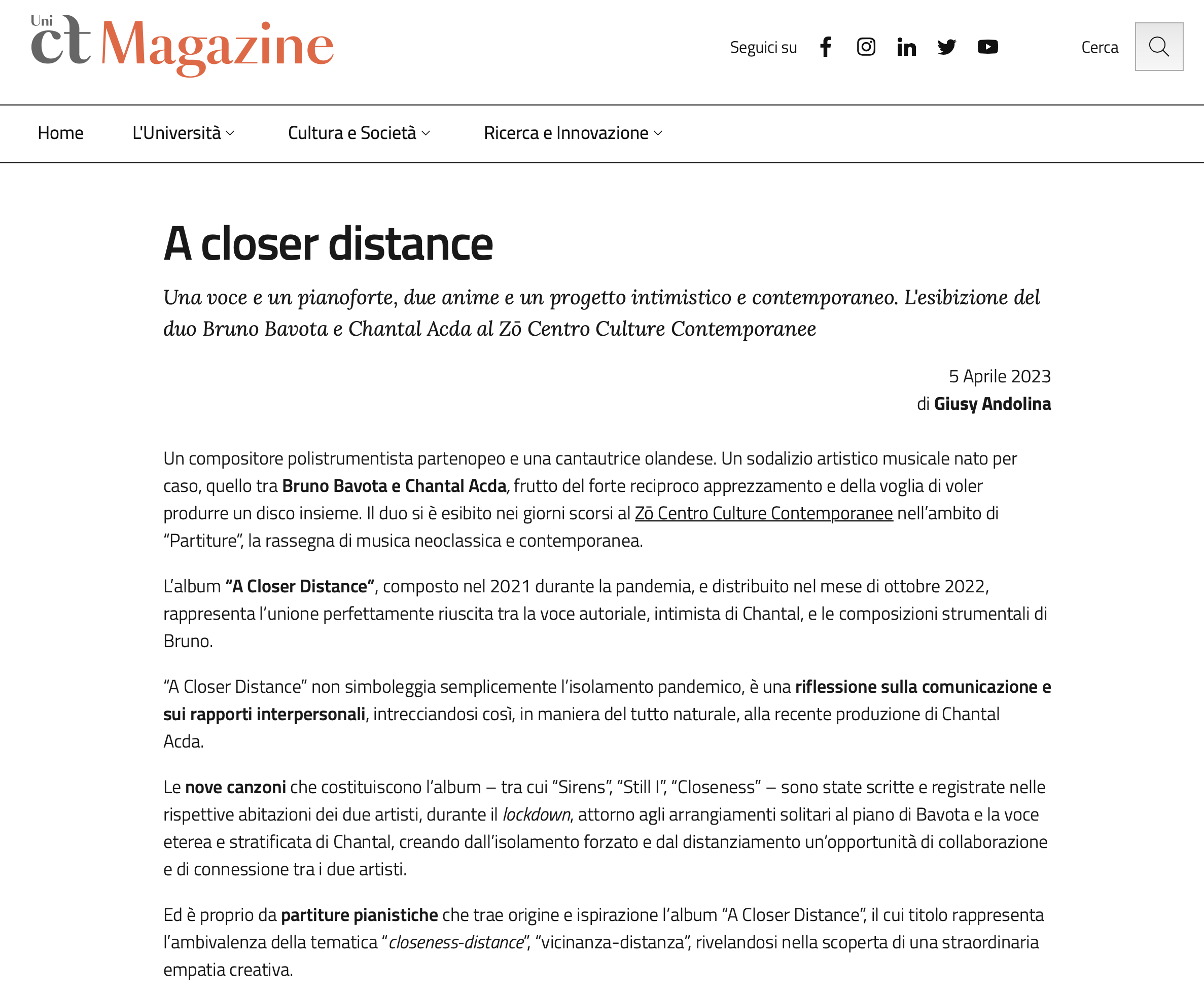 Uni ct Magazine

Seguici su

Cerca

Home L'Università Cultura e Società Ricerca e Innovazione

A closer distance

Una voce e un pianoforte, due anime e un progetto intimistico e contemporaneo. L'esibizione del duo Bruno Bavota e Chantal Acda al Zō Centro Culture Contemporanee

5 Aprile 2023
di Giusy Andolina

Un compositore polistrumentista partenopeo e una cantautrice olandese. Un sodalizio artistico musicale nato per caso, quello tra Bruno Bavota e Chantal Acda, frutto del forte reciproco apprezzamento e della voglia di voler produrre un disco insieme. Il duo si è esibito nei giorni scorsi al Zō Centro Culture Contemporanee nell'ambito di "Partiture", la rassegna di musica neoclassica e contemporanea.

L'album "A Closer Distance", composto nel 2021 durante la pandemia, e distribuito nel mese di ottobre 2022, rappresenta l'unione perfettamente riuscita tra la voce autoriale, intimista di Chantal, e le composizioni strumentali di Bruno.

"A Closer Distance" non simboleggia semplicemente l'isolamento pandemico, è una riflessione sulla comunicazione e sui rapporti interpersonali, intrecciandosi così, in maniera del tutto naturale, alla recente produzione di Chantal Acda.

Le nove canzoni che costituiscono l'album – tra cui "Sirens", "Still I", "Closeness" – sono state scritte e registrate nelle rispettive abitazioni dei due artisti, durante il lockdown, attorno agli arrangiamenti solitari al piano di Bavota e la voce eterea e stratificata di Chantal, creando dall'isolamento forzato e dal distanziamento un'opportunità di collaborazione e di connessione tra i due artisti.

Ed è proprio da partiture pianistiche che trae origine e ispirazione l'album "A Closer Distance", il cui titolo rappresenta l'ambivalenza della tematica "closeness-distance", "vicinanza-distanza", rivelandosi nella scoperta di una straordinaria empatia creativa.